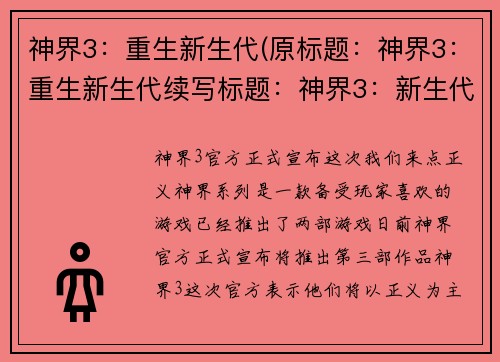 神界3：重生新生代(原标题：神界3：重生新生代续写标题：神界3：新生代

神界3官方正式宣布这次我们来点正义神界系列是一款备受玩家喜欢的游戏已经推出了两部游戏日前神界官方正式宣布将推出第三部作品神界3这次官方表示他们将以正义为主